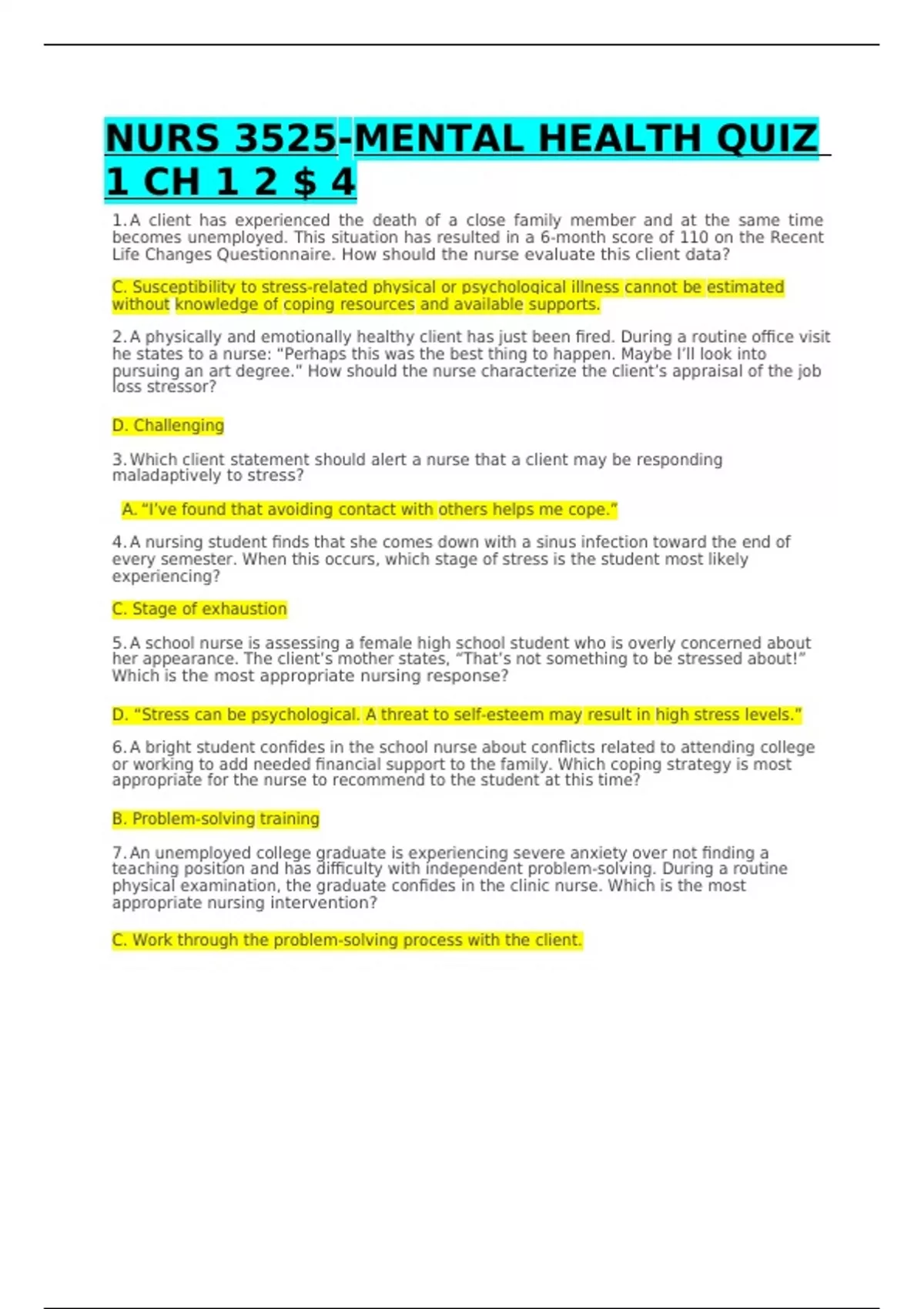 NURS 3525-MENTAL HEALTH QUIZ 1 CH 1 2 $ 4

1. A client has experienced the death of a close family member and at the same time becomes unemployed. This situation has resulted in a 6-month score of 110 on the Recent Life Changes Questionnaire. How should the nurse evaluate this client data?

C. Susceptibility to stress-related physical or psychological illness cannot be estimated without knowledge of coping resources and available supports.

2. A physically and emotionally healthy client has just been fired. During a routine office visit he states to a nurse: "Perhaps this was the best thing to happen. Maybe I'll look into pursuing an art degree." How should the nurse characterize the client's appraisal of the job loss stressor?

D. Challenging

3. Which client statement should alert a nurse that a client may be responding maladaptively to stress?

A. "I've found that avoiding contact with others helps me cope."

4. A nursing student finds that she comes down with a sinus infection toward the end of every semester. When this occurs, which stage of stress is the student most likely experiencing?

C. Stage of exhaustion

5. A school nurse is assessing a female high school student who is overly concerned about her appearance. The client's mother states, "That's not something to be stressed about!" Which is the most appropriate nursing response?

D. "Stress can be psychological. A threat to self-esteem may result in high stress levels."

6. A bright student confides in the school nurse about conflicts related to attending college or working to add needed financial support to the family. Which coping strategy is most appropriate for the nurse to recommend to the student at this time?

B. Problem-solving training

7. An unemployed college graduate is experiencing severe anxiety over not finding a teaching position and has difficulty with independent problem-solving. During a routine physical examination, the graduate confides in the clinic nurse. Which is the most appropriate nursing intervention?

C. Work through the problem-solving process with the client.